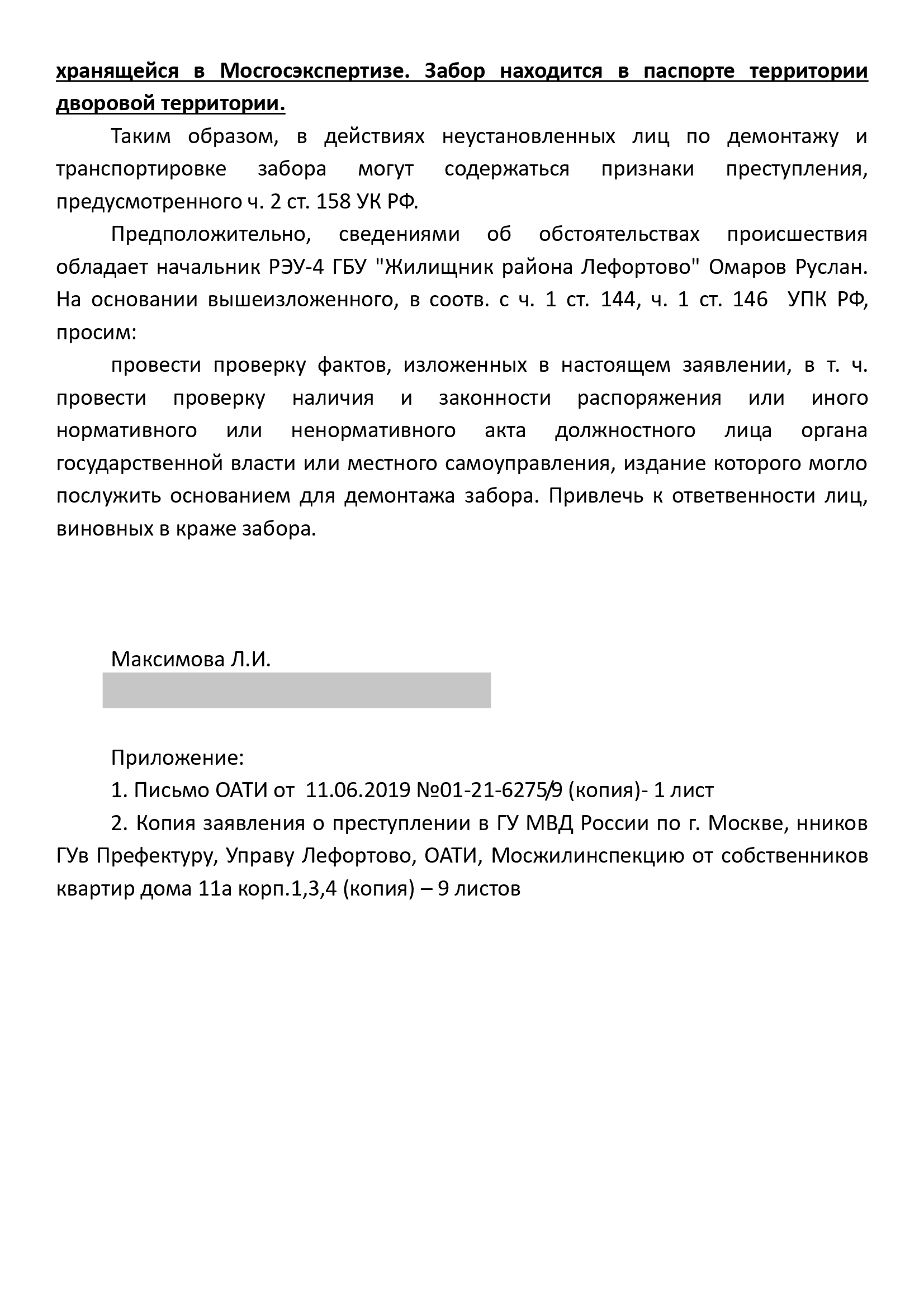 хранящейся в Мосгосэкспертизе. Забор находится в паспорте территории дворовой территории.

Таким образом, в действиях неустановленных лиц по демонтажу и транспортировке забора могут содержаться признаки преступления, предусмотренного ч. 2 ст. 158 УК РФ.

Предположительно, сведениями об обстоятельствах происшествия обладает начальник РЭУ-4 ГБУ "Жилищник района Лефортово" Омаров Руслан. На основании вышеизложенного, в соотв. с ч. 1 ст. 144, ч. 1 ст. 146 УПК РФ, просим:

провести проверку фактов, изложенных в настоящем заявлении, в т. ч. провести проверку наличия и законности распоряжения или иного нормативного или ненормативного акта должностного лица органа государственной власти или местного самоуправления, издание которого могло послужить основанием для демонтажа забора. Привлечь к ответвенности лиц, виновных в краже забора.

Максимова Л.И.

Приложение:

1. Письмо ОАТИ от 11.06.2019 №01-21-6275/9 (копия)- 1 лист

2. Копия заявления о преступлении в ГУ МВД России по г. Москве, нников ГУв Префектуру, Управу Лефортово, ОАТИ, Мосжилинспекцию от собственников квартир дома 11а корп.1,3,4 (копия) – 9 листов